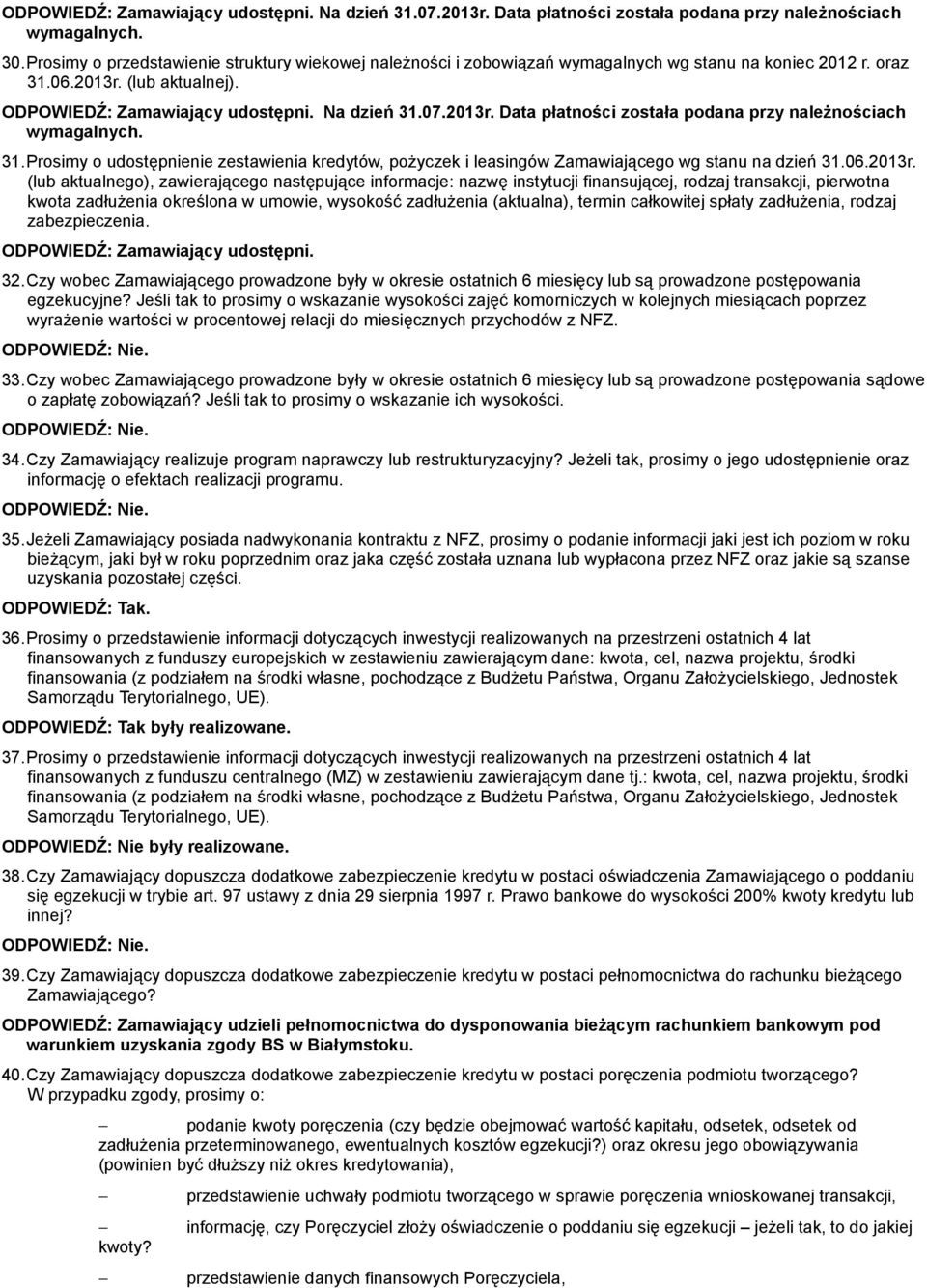 ODPOWIEDŹ: Zamawiający udostępni. Na dzień 31.07.2013r. Data płatności została podana przy należnościach wymagalnych.

30. Prosimy o przedstawienie struktury wiekowej należności i zobowiązań wymagalnych wg stanu na koniec 2012 r. oraz 31.06.2013r. (lub aktualnej).

ODPOWIEDŹ: Zamawiający udostępni. Na dzień 31.07.2013r. Data płatności została podana przy należnościach wymagalnych.

31. Prosimy o udostępnienie zestawienia kredytów, pożyczek i leasingów Zamawiającego wg stanu na dzień 31.06.2013r. (lub aktualnego), zawierającego następujące informacje: nazwę instytucji finansującej, rodzaj transakcji, pierwotna kwota zadłużenia określona w umowie, wysokość zadłużenia (aktualna), termin całkowitej spłaty zadłużenia, rodzaj zabezpieczenia.

ODPOWIEDŹ: Zamawiający udostępni.

32. Czy wobec Zamawiającego prowadzone były w okresie ostatnich 6 miesięcy lub są prowadzone postępowania egzekucyjne? Jeśli tak to prosimy o wskazanie wysokości zajęć komorniczych w kolejnych miesiącach poprzez wyrażenie wartości w procentowej relacji do miesięcznych przychodów z NFZ.

ODPOWIEDŹ: Nie.

33. Czy wobec Zamawiającego prowadzone były w okresie ostatnich 6 miesięcy lub są prowadzone postępowania sądowe o zapłatę zobowiązań? Jeśli tak to prosimy o wskazanie ich wysokości.

ODPOWIEDŹ: Nie.

34. Czy Zamawiający realizuje program naprawczy lub restrukturyzacyjny? Jeżeli tak, prosimy o jego udostępnienie oraz informację o efektach realizacji programu.

ODPOWIEDŹ: Nie.

35. Jeżeli Zamawiający posiada nadwykonania kontraktu z NFZ, prosimy o podanie informacji jaki jest ich poziom w roku bieżącym, jaki był w roku poprzednim oraz jaka część została uznana lub wypłacona przez NFZ oraz jakie są szanse uzyskania pozostałej części.

ODPOWIEDŹ: Tak.

36. Prosimy o przedstawienie informacji dotyczących inwestycji realizowanych na przestrzeni ostatnich 4 lat finansowanych z funduszy europejskich w zestawieniu zawierającym dane: kwota, cel, nazwa projektu, środki finansowania (z podziałem na środki własne, pochodzące z Budżetu Państwa, Organu Założycielskiego, Jednostek Samorządu Terytorialnego, UE).

ODPOWIEDŹ: Tak były realizowane.

37. Prosimy o przedstawienie informacji dotyczących inwestycji realizowanych na przestrzeni ostatnich 4 lat finansowanych z funduszu centralnego (MZ) w zestawieniu zawierającym dane tj.: kwota, cel, nazwa projektu, środki finansowania (z podziałem na środki własne, pochodzące z Budżetu Państwa, Organu Założycielskiego, Jednostek Samorządu Terytorialnego, UE).

ODPOWIEDŹ: Nie były realizowane.

38. Czy Zamawiający dopuszcza dodatkowe zabezpieczenie kredytu w postaci oświadczenia Zamawiającego o poddaniu się egzekucji w trybie art. 97 ustawy z dnia 29 sierpnia 1997 r. Prawo bankowe do wysokości 200% kwoty kredytu lub innej?

ODPOWIEDŹ: Nie.

39. Czy Zamawiający dopuszcza dodatkowe zabezpieczenie kredytu w postaci pełnomocnictwa do rachunku bieżącego Zamawiającego?

ODPOWIEDŹ: Zamawiający udzieli pełnomocnictwa do dysponowania bieżącym rachunkiem bankowym pod warunkiem uzyskania zgody BS w Białymstoku.

40. Czy Zamawiający dopuszcza dodatkowe zabezpieczenie kredytu w postaci poręczenia podmiotu tworzącego? W przypadku zgody, prosimy o:

– podanie kwoty poręczenia (czy będzie obejmować wartość kapitału, odsetek, odsetek od zadłużenia przeterminowanego, ewentualnych kosztów egzekucji?) oraz okresu jego obowiązywania (powinien być dłuższy niż okres kredytowania),

– przedstawienie uchwały podmiotu tworzącego w sprawie poręczenia wnioskowanej transakcji,

– informację, czy Poręczyciel złoży oświadczenie o poddaniu się egzekucji – jeżeli tak, to do jakiej kwoty?

– przedstawienie danych finansowych Poręczyciela,